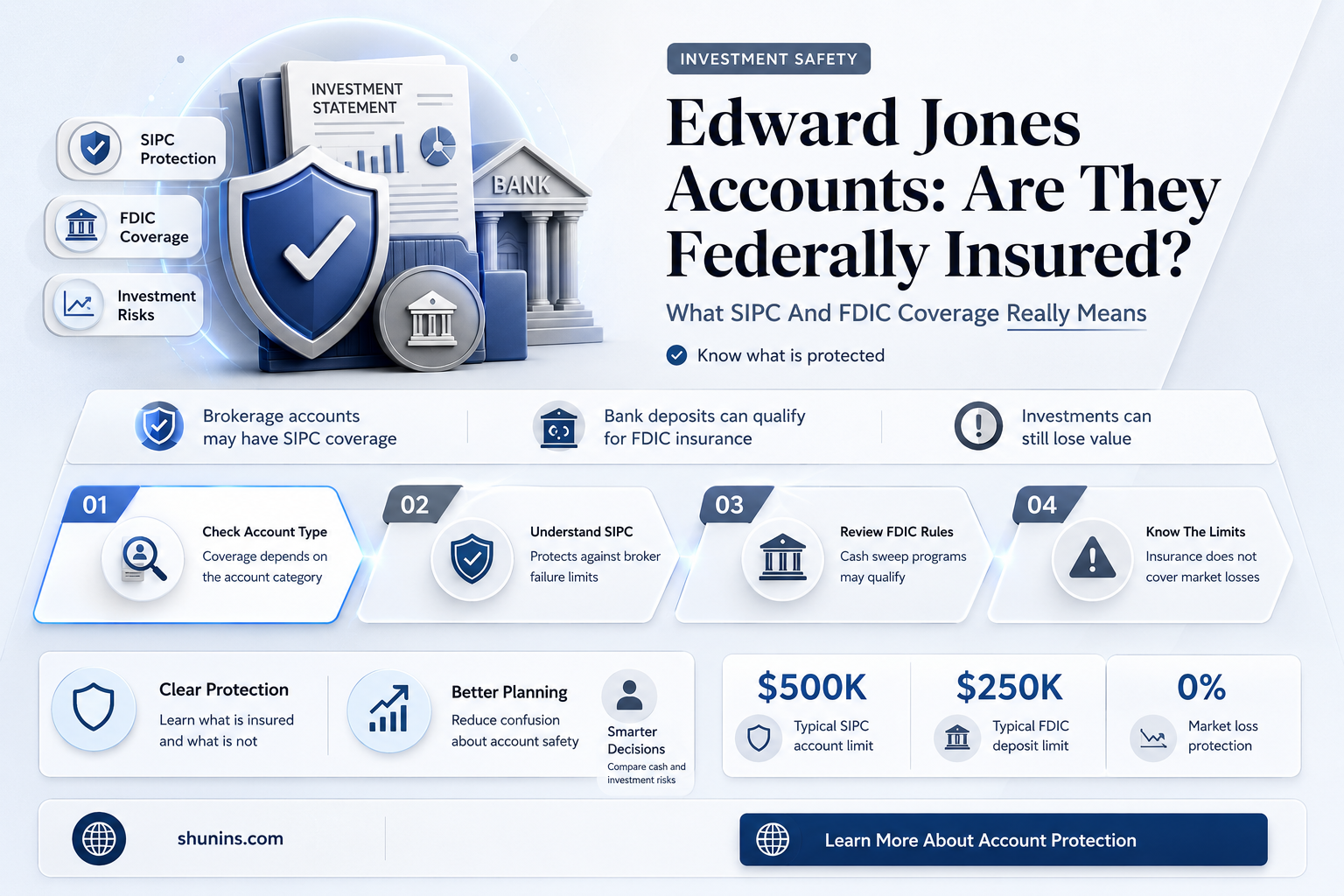 INVESTMENT STATEMENT

BANK

SIPC Protection

FDIC Coverage

Investment Risks

INVESTMENT SAFETY

Edward Jones Accounts: Are They Federally Insured?

What SIPC And FDIC Coverage Really Means

Know what is protected

Brokerage accounts may have SIPC coverage

Bank deposits can qualify for FDIC insurance

Investments can still lose value

01
Check Account Type
Coverage depends on the account category

02
Understand SIPC
Protects against broker failure limits

03
Review FDIC Rules
Cash sweep programs may qualify

04
Know The Limits
Insurance does not cover market losses

Clear Protection
Learn what is insured and what is not

Better Planning
Reduce confusion about account safety

Smarter Decisions
Compare cash and investment risks

$500K
Typical SIPC account limit

$250K
Typical FDIC deposit limit

0%
Market loss protection

shunins.com

Learn More About Account Protection